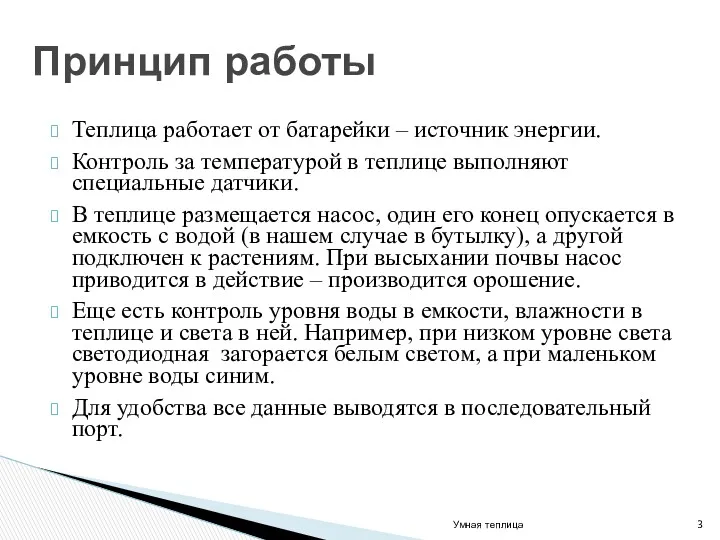 Принцип работы

Теплица работает от батарейки – источник энергии.

Контроль за температурой в теплице выполняют специальные датчики.

В теплице размещается насос, один его конец опускается в емкость с водой (в нашем случае в бутылку), а другой подключен к растениям. При высыхании почвы насос приводится в действие – производится орошение.

Еще есть контроль уровня воды в емкости, влажности в теплице и света в ней. Например, при низком уровне света светодиодная загорается белым светом, а при маленьком уровне воды синим.

Для удобства все данные выводятся в последовательный порт.

Умная теплица

3